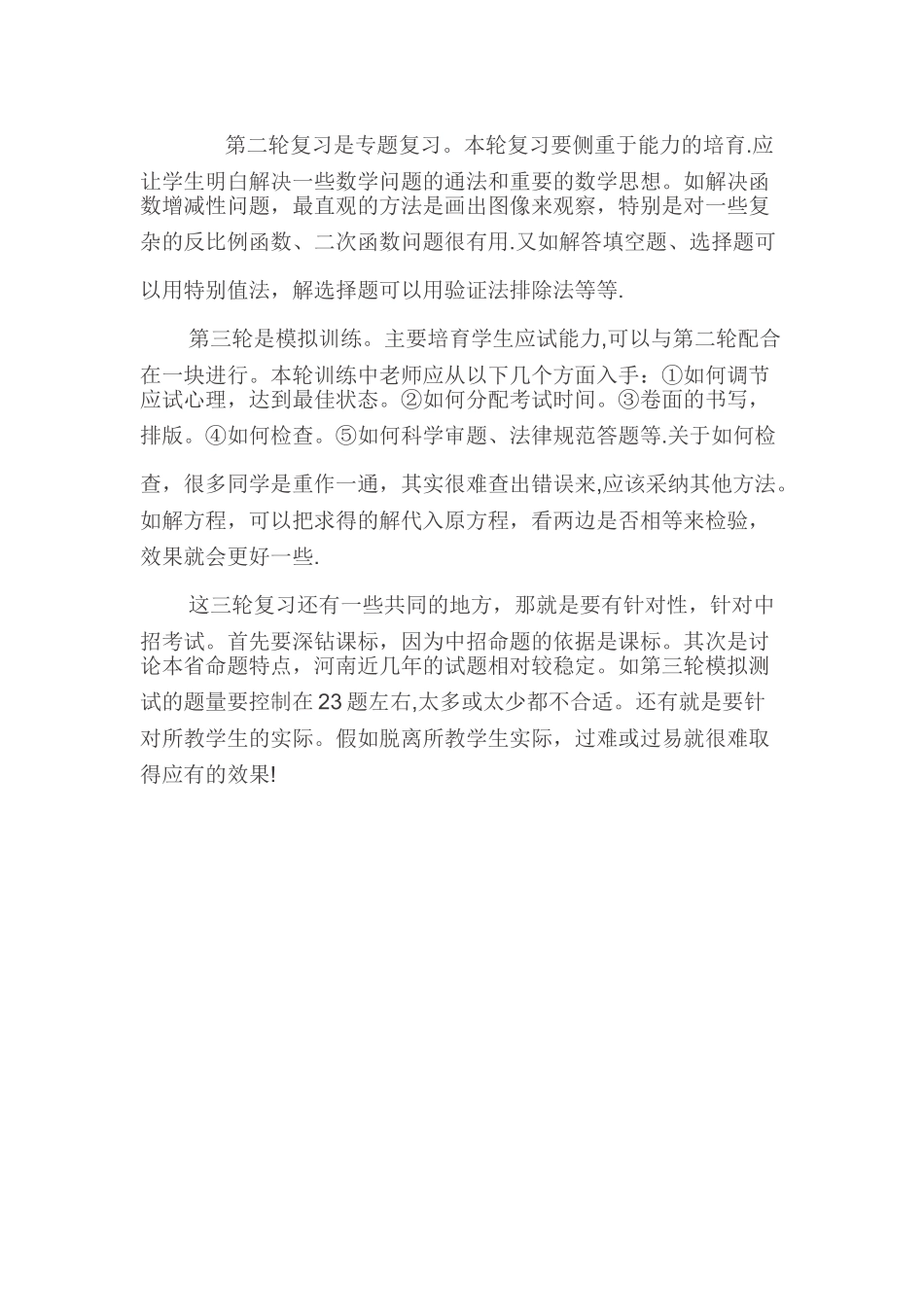 第二轮复习是专题复习。本轮复习要侧重于能力的培育.应让学生明白解决一些数学问题的通法和重要的数学思想。如解决函数增减性问题，最直观的方法是画出图像来观察，特别是对一些复杂的反比例函数、二次函数问题很有用.又如解答填空题、选择题可以用特别值法，解选择题可以用验证法排除法等等.

第三轮是模拟训练。主要培育学生应试能力,可以与第二轮配合在一块进行。本轮训练中老师应从以下几个方面入手：①如何调节应试心理，达到最佳状态。②如何分配考试时间。③卷面的书写，排版。④如何检查。⑤如何科学审题、法律规范答题等.关于如何检查，很多同学是重作一通，其实很难查出错误来,应该采纳其他方法。如解方程，可以把求得的解代入原方程，看两边是否相等来检验，效果就会更好一些.

这三轮复习还有一些共同的地方，那就是要有针对性，针对中招考试。首先要深钻课标，因为中招命题的依据是课标。其次是讨论本省命题特点，河南近几年的试题相对较稳定。如第三轮模拟测试的题量要控制在23题左右,太多或太少都不合适。还有就是要针对所教学生的实际。假如脱离所教学生实际，过难或过易就很难取得应有的效果!